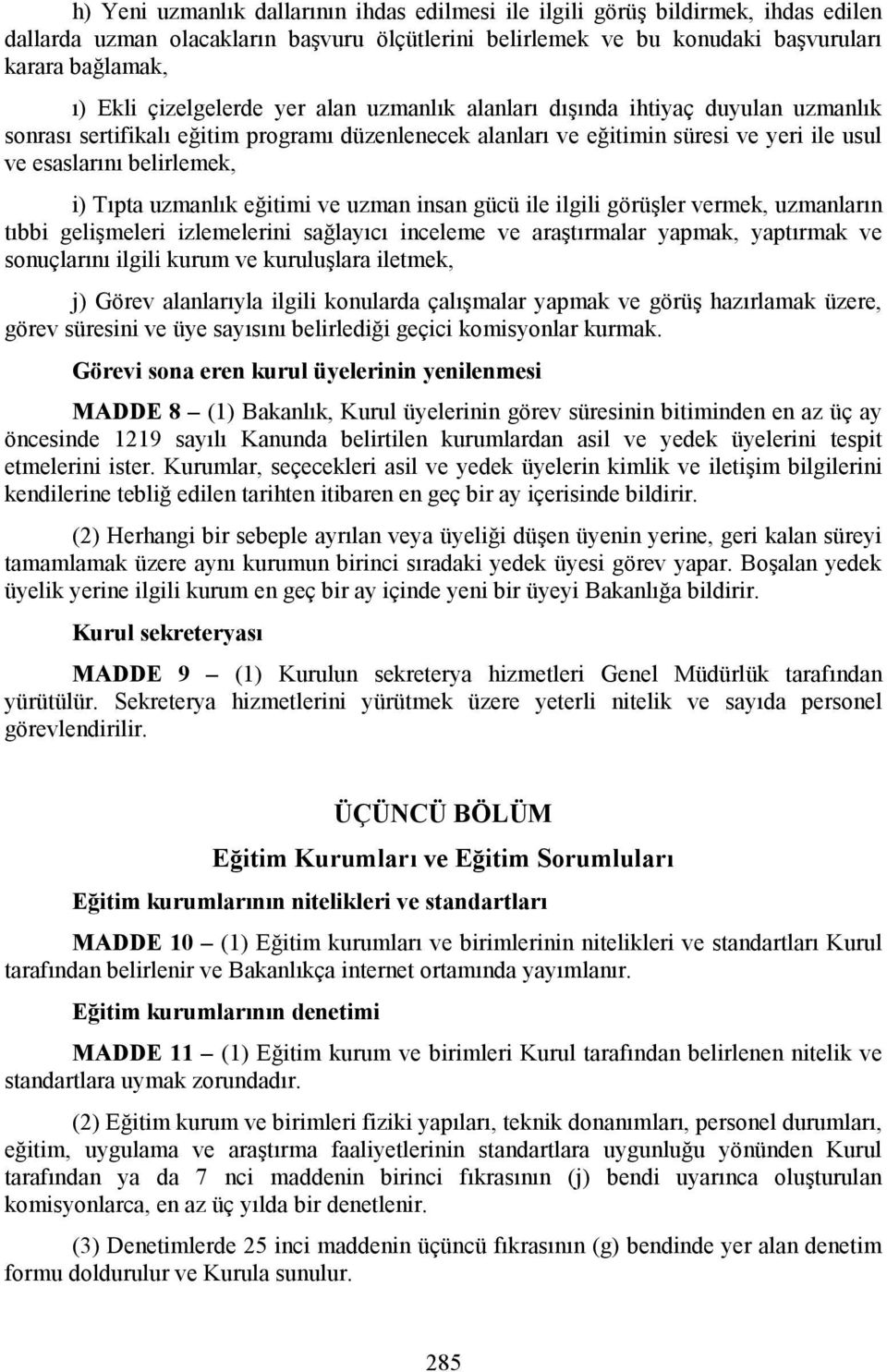 h) Yeni uzmanlık dallarının ihdas edilmesi ile ilgili görüş bildirmek, ihdas edilen dallarda uzman olacakların başvuru ölçütlerini belirlemek ve bu konudaki başvuruları karara bağlamak,

ı) Ekli çizelgelerde yer alan uzmanlık alanları dışında ihtiyaç duyulan uzmanlık sonrası sertifikalı eğitim programı düzenlenecek alanları ve eğitimin süresi ve yeri ile usul ve esaslarını belirlemek,

i) Tıpta uzmanlık eğitimi ve uzman insan gücü ile ilgili görüşler vermek, uzmanların tıbbi gelişmeleri izlemelerini sağlayıcı inceleme ve araştırmalar yapmak, yaptırmak ve sonuçlarını ilgili kurum ve kuruluşlara iletmek,

j) Görev alanlarıyla ilgili konularda çalışmalar yapmak ve görüş hazırlamak üzere, görev süresini ve üye sayısını belirlediği geçici komisyonlar kurmak.

Görevi sona eren kurul üyelerinin yenilenmesi

MADDE 8 – (1) Bakanlık, Kurul üyelerinin görev süresinin bitiminden en az üç ay öncesinde 1219 sayılı Kanunda belirtilen kurumlardan asil ve yedek üyelerini tespit etmelerini ister. Kurumlar, seçecekleri asil ve yedek üyelerin kimlik ve iletişim bilgilerini kendilerine tebliğ edilen tarihten itibaren en geç bir ay içerisinde bildirir.

(2) Herhangi bir sebeple ayrılan veya üyeliği düşen üyenin yerine, geri kalan süreyi tamamlamak üzere aynı kurumun birinci sıradaki yedek üyesi görev yapar. Boşalan yedek üyelik yerine ilgili kurum en geç bir ay içinde yeni bir üyeyi Bakanlığa bildirir.

Kurul sekreteryası

MADDE 9 – (1) Kurulun sekreterya hizmetleri Genel Müdürlük tarafından yürütülür. Sekreterya hizmetlerini yürütmek üzere yeterli nitelik ve sayıda personel görevlendirilir.

ÜÇÜNCÜ BÖLÜM

Eğitim Kurumları ve Eğitim Sorumluları

Eğitim kurumlarının nitelikleri ve standartları

MADDE 10 – (1) Eğitim kurumları ve birimlerinin nitelikleri ve standartları Kurul tarafından belirlenir ve Bakanlıkça internet ortamında yayımlanır.

Eğitim kurumlarının denetimi

MADDE 11 – (1) Eğitim kurum ve birimleri Kurul tarafından belirlenen nitelik ve standartlara uymak zorundadır.

(2) Eğitim kurum ve birimleri fiziki yapıları, teknik donanımları, personel durumları, eğitim, uygulama ve araştırma faaliyetlerinin standartlara uygunluğu yönünden Kurul tarafından ya da 7 nci maddenin birinci fıkrasının (j) bendi uyarınca oluşturulan komisyonlarca, en az üç yılda bir denetlenir.

(3) Denetimlerde 25 inci maddenin üçüncü fıkrasının (g) bendinde yer alan denetim formu doldurulur ve Kurula sunulur.

285